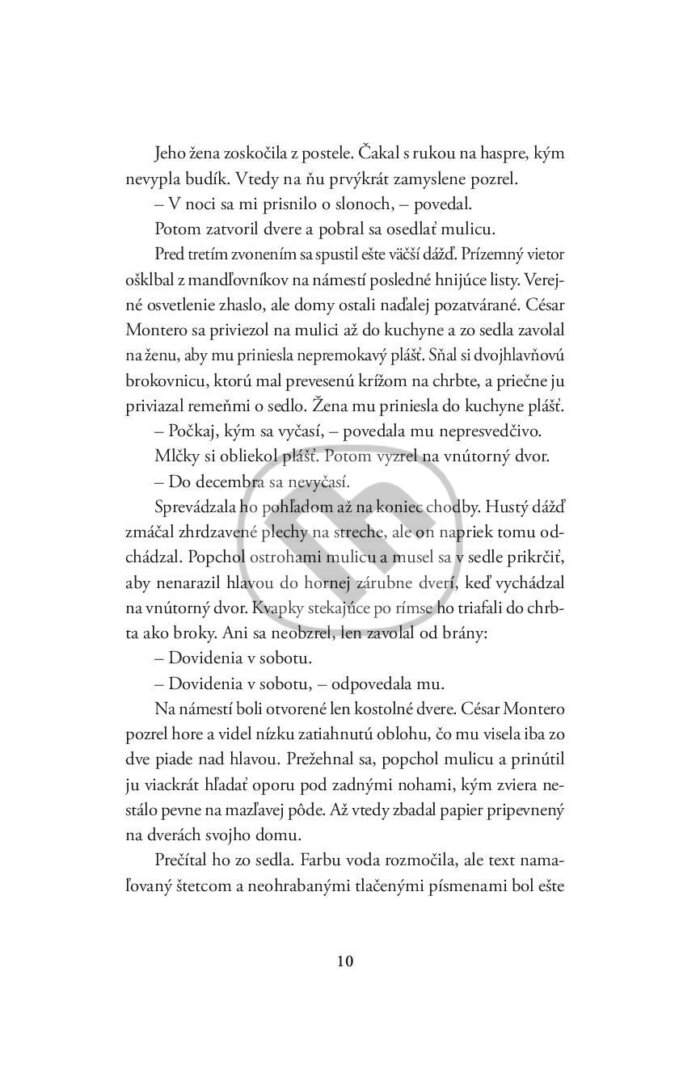 Jeho žena zoskočila z postele. Čakal s rukou na haspre, kým nevypla budík. Vtedy na ňu prvýkrát zamyslene pozrel.

– V noci sa mi prisnilo o slonoch, – povedal.

Potom zatvoril dvere a pobral sa osedlať mulicu.

Pred tretím zvonením sa spustil ešte väčší dážď. Prízemný vietor ošklbal z mandľovníkov na námestí posledné hnijúce listy. Verejné osvetlenie zhaslo, ale domy ostali naďalej pozatvárané. César Montero sa priviezol na mulici až do kuchyne a zo sedla zavolal na ženu, aby mu priniesla nepremokavý plášť. Sňal si dvojhlavňovú brokovnicu, ktorú mal prevesenú krížom na chrbte, a priečne ju priviazal remeňmi o sedlo. Žena mu priniesla do kuchyne plášť.

– Počkaj, kým sa vyčasí, – povedala mu nepresvedčivo.

Mlčky si obliekol plášť. Potom vyzrel na vnútorný dvor.

– Do decembra sa nevyčasí.

Sprevádzala ho pohľadom až na koniec chodby. Hustý dážď zmáčal zhrdzavené plechy na streche, ale on napriek tomu odchádzal. Popchol ostrohami mulicu a musel sa v sedle prikrčiť, aby nenarazil hlavou do hornej zárubne dverí, keď vychádzal na vnútorný dvor. Kvapky stekajúce po rímse ho triafali do chrbta ako broky. Ani sa neobzrel, len zavolal od brány:

– Dovidenia v sobotu.

– Dovidenia v sobotu, – odpovedala mu.

Na námestí boli otvorené len kostolné dvere. César Montero pozrel hore a videl nízku zatiahnutú oblohu, čo mu visela iba zo dve piade nad hlavou. Prežehnal sa, popchol mulicu a prinútil ju viackrát hľadať oporu pod zadnými nohami, kým zviera nestálo pevne na mazľavej pôde. Až vtedy zbadal papier pripevnený na dverách svojho domu.

Prečítal ho zo sedla. Farbu voda rozmočila, ale text namaľovaný štetcom a neohrabanými tlačenými písmenami bol ešte

10